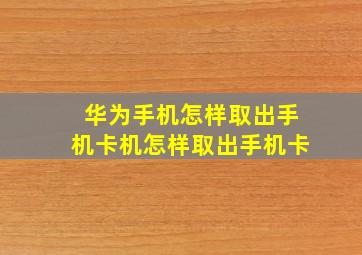 华为手机怎样取出手机卡机怎样取出手机卡